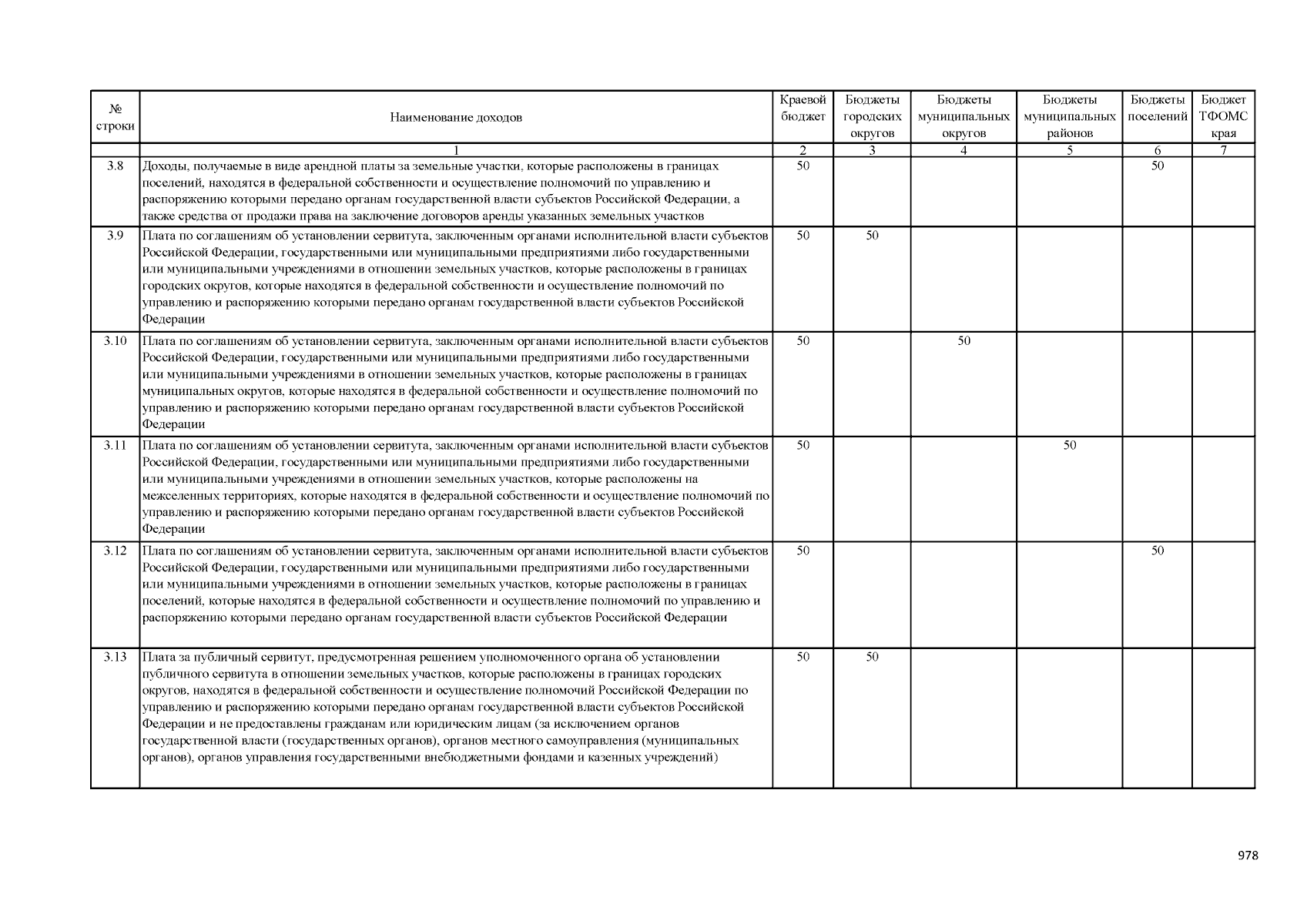 | № строки | Наименование доходов | Краевой бюджет | Бюджеты городских округов | Бюджеты муниципальных округов | Бюджеты муниципальных районов | Бюджеты поселений | Бюджет ТФОМС края |
|---|---|---|---|---|---|---|---|
| | 1 | 2 | 3 | 4 | 5 | 6 | 7 |
| 3.8 | Доходы, получаемые в виде арендной платы за земельные участки, которые расположены в границах поселений, находятся в федеральной собственности и осуществление полномочий по управлению и распоряжению которыми передано органам государственной власти субъектов Российской Федерации, а также средства от продажи права на заключение договоров аренды указанных земельных участков | 50 | | | | 50 | |
| 3.9 | Плата по соглашениям об установлении сервитута, заключенным органами исполнительной власти субъектов Российской Федерации, государственными или муниципальными предприятиями либо государственными или муниципальными учреждениями в отношении земельных участков, которые расположены в границах городских округов, которые находятся в федеральной собственности и осуществление полномочий по управлению и распоряжению которыми передано органам государственной власти субъектов Российской Федерации | 50 | 50 | | | | |
| 3.10 | Плата по соглашениям об установлении сервитута, заключенным органами исполнительной власти субъектов Российской Федерации, государственными или муниципальными предприятиями либо государственными или муниципальными учреждениями в отношении земельных участков, которые расположены в границах муниципальных округов, которые находятся в федеральной собственности и осуществление полномочий по управлению и распоряжению которыми передано органам государственной власти субъектов Российской Федерации | 50 | | 50 | | | |
| 3.11 | Плата по соглашениям об установлении сервитута, заключенным органами исполнительной власти субъектов Российской Федерации, государственными или муниципальными предприятиями либо государственными или муниципальными учреждениями в отношении земельных участков, которые расположены на межселенных территориях, которые находятся в федеральной собственности и осуществление полномочий по управлению и распоряжению которыми передано органам государственной власти субъектов Российской Федерации | 50 | | | 50 | | |
| 3.12 | Плата по соглашениям об установлении сервитута, заключенным органами исполнительной власти субъектов Российской Федерации, государственными или муниципальными предприятиями либо государственными или муниципальными учреждениями в отношении земельных участков, которые расположены в границах поселений, которые находятся в федеральной собственности и осуществление полномочий по управлению и распоряжению которыми передано органам государственной власти субъектов Российской Федерации | 50 | | | | 50 | |
| 3.13 | Плата за публичный сервитут, предусмотренная решением уполномоченного органа об установлении публичного сервитута в отношении земельных участков, которые расположены в границах городских округов, находятся в федеральной собственности и осуществление полномочий Российской Федерации по управлению и распоряжению которыми передано органам государственной власти субъектов Российской Федерации и не предоставлены гражданам или юридическим лицам (за исключением органов государственной власти (государственных органов), органов местного самоуправления (муниципальных органов), органов управления государственными внебюджетными фондами и казенных учреждений) | 50 | 50 | | | | |

978